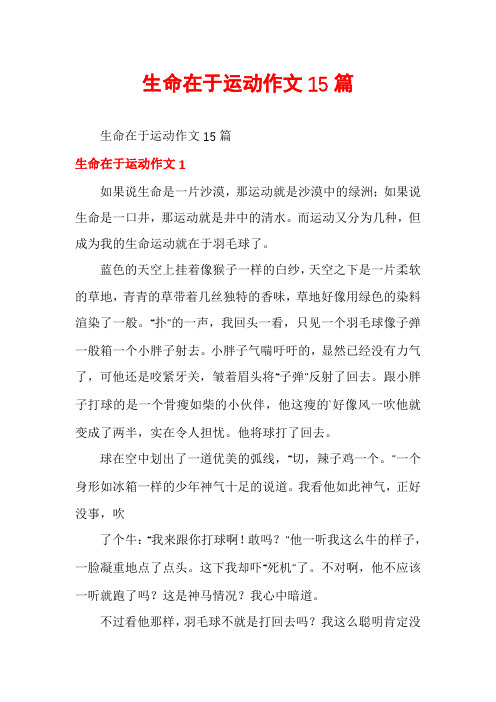 生命在于运动作文15篇

生命在于运动作文15篇

生命在于运动作文1

如果说生命是一片沙漠，那运动就是沙漠中的绿洲；如果说生命是一口井，那运动就是井中的清水。而运动又分为几种，但成为我的生命运动就在于羽毛球了。

蓝色的天空上挂着像猴子一样的白纱，天空之下是一片柔软的草地，青青的草带着几丝独特的香味，草地好像用绿色的染料渲染了一般。"扑"的一声，我回头一看，只见一个羽毛球像子弹一般箱一个小胖子射去。小胖子气喘吁吁的，显然已经没有力气了，可他还是咬紧牙关，皱着眉头将"子弹"反射了回去。跟小胖子打球的是一个骨瘦如柴的小伙伴，他这瘦的`好像风一吹他就变成了两半，实在令人担忧。他将球打了回去。

球在空中划出了一道优美的弧线，"切，辣子鸡一个。"一个身形如冰箱一样的少年神气十足的说道。我看他如此神气，正好没事，吹

了个牛："我来跟你打球啊！敢吗？"他一听我这么牛的样子，一脸凝重地点了点头。这下我却吓"死机"了。不对啊，他不应该一听就跑了吗？这是神马情况？我心中暗道。

不过看他那样，羽毛球不就是打回去吗？我这么聪明肯定没